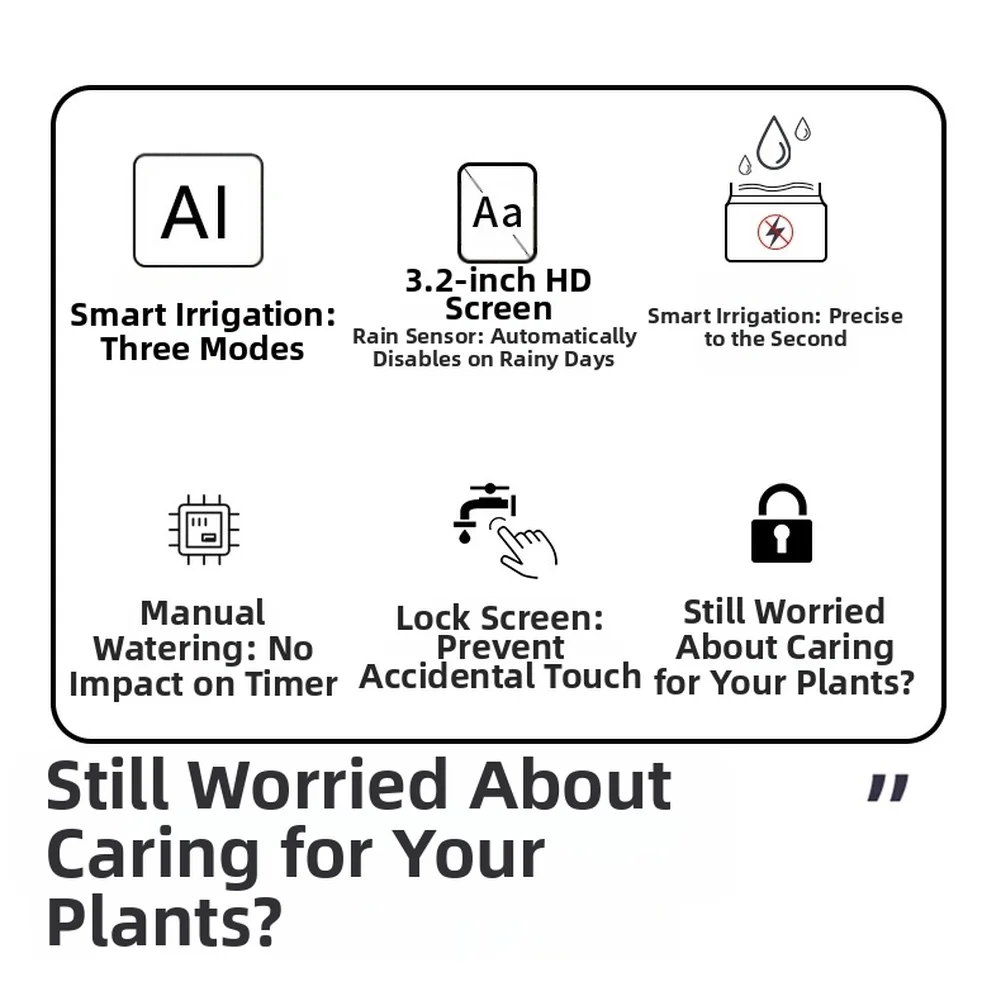 AI

Smart Irrigation: Three Modes

Aa

3.2-inch HD Screen

Rain Sensor: Automatically Disables on Rainy Days

Smart Irrigation: Precise to the Second

Manual Watering: No Impact on Timer

Lock Screen: Prevent Accidental Touch

Still Worried About Caring for Your Plants?

Still Worried About Caring for Your Plants?

"